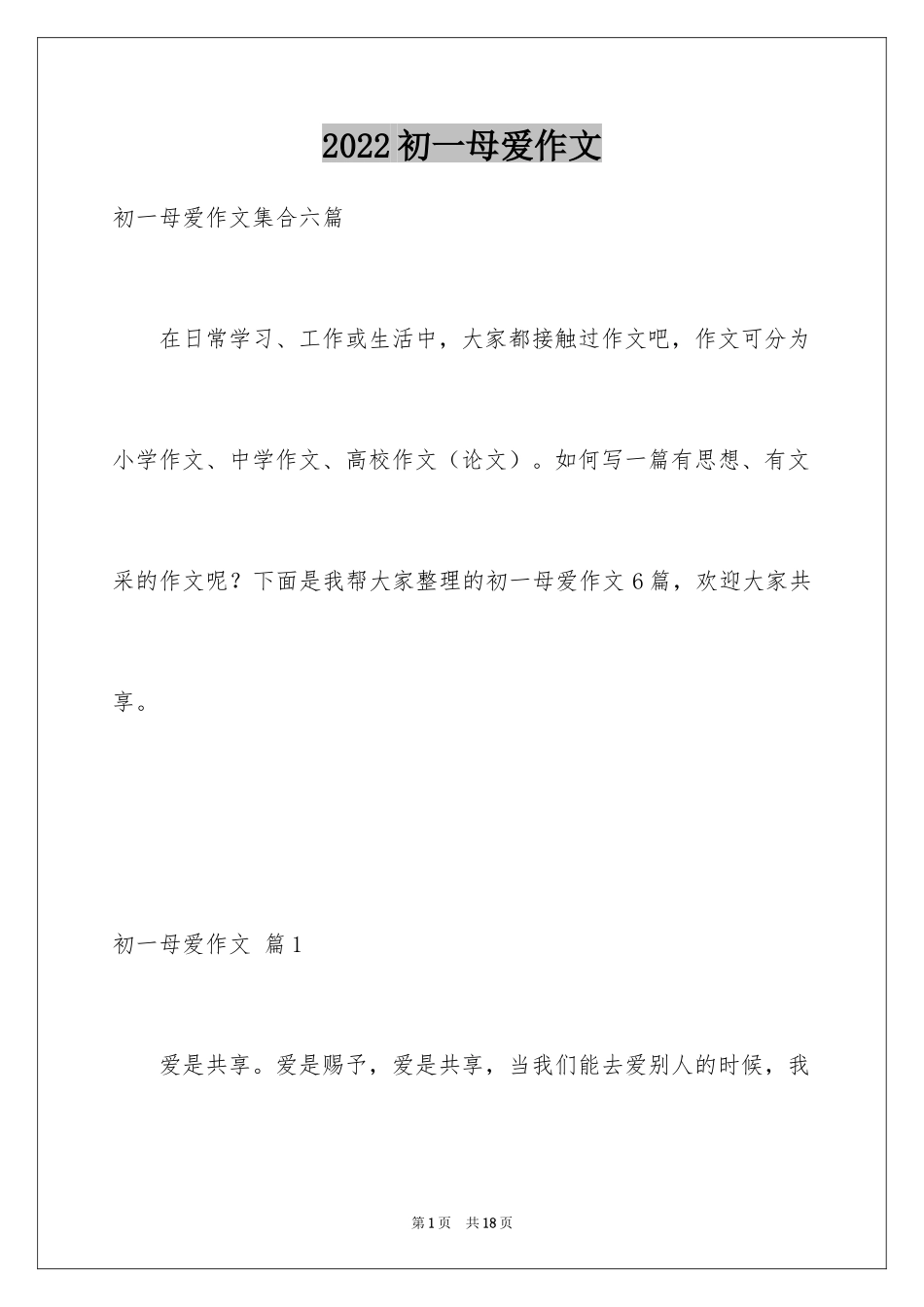 2022初一母爱作文

初一母爱作文集合六篇

在日常学习、工作或生活中，大家都接触过作文吧，作文可分为小学作文、中学作文、高校作文（论文）。如何写一篇有思想、有文采的作文呢？下面是我帮大家整理的初一母爱作文6篇，欢迎大家共享。

初一母爱作文 篇1

爱是共享。爱是赐予，爱是共享，当我们能去爱别人的时候，我

第1页 共18页